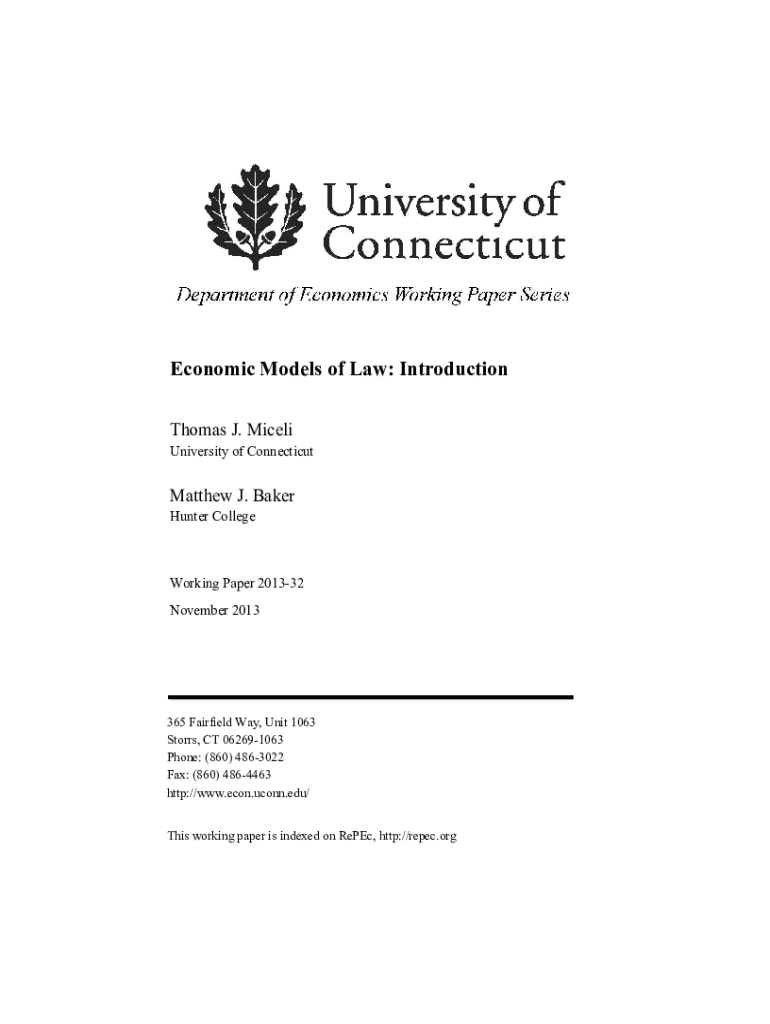 University of Connecticut

Department of Economics Working Paper Series

Economic Models of Law: Introduction

Thomas J. Miceli
University of Connecticut

Matthew J. Baker
Hunter College

Working Paper 2013-32
November 2013

365 Fairfield Way, Unit 1063
Storrs, CT 06269-1063
Phone: (860) 486-3022
Fax: (860) 486-4463
http://www.econ.uconn.edu/

This working paper is indexed on RePEc, http://repec.org